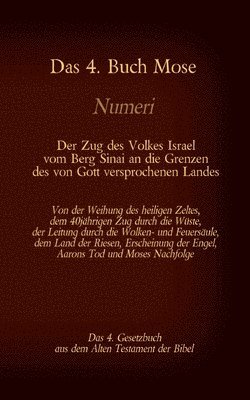 Das 4. Buch Mose

Numeri

Der Zug des Volkes Israel vom Berg Sinai an die Grenzen des von Gott versprochenen Landes

Von der Weihung des heiligen Zeltes, dem 40jährigen Zug durch die Wüste, der Leitung durch die Wolken- und Feuersäule, dem Land der Riesen, Erscheinung der Engel, Aarons Tod und Moses Nachfolge

Das 4. Gesetzbuch aus dem Alten Testament der Bibel